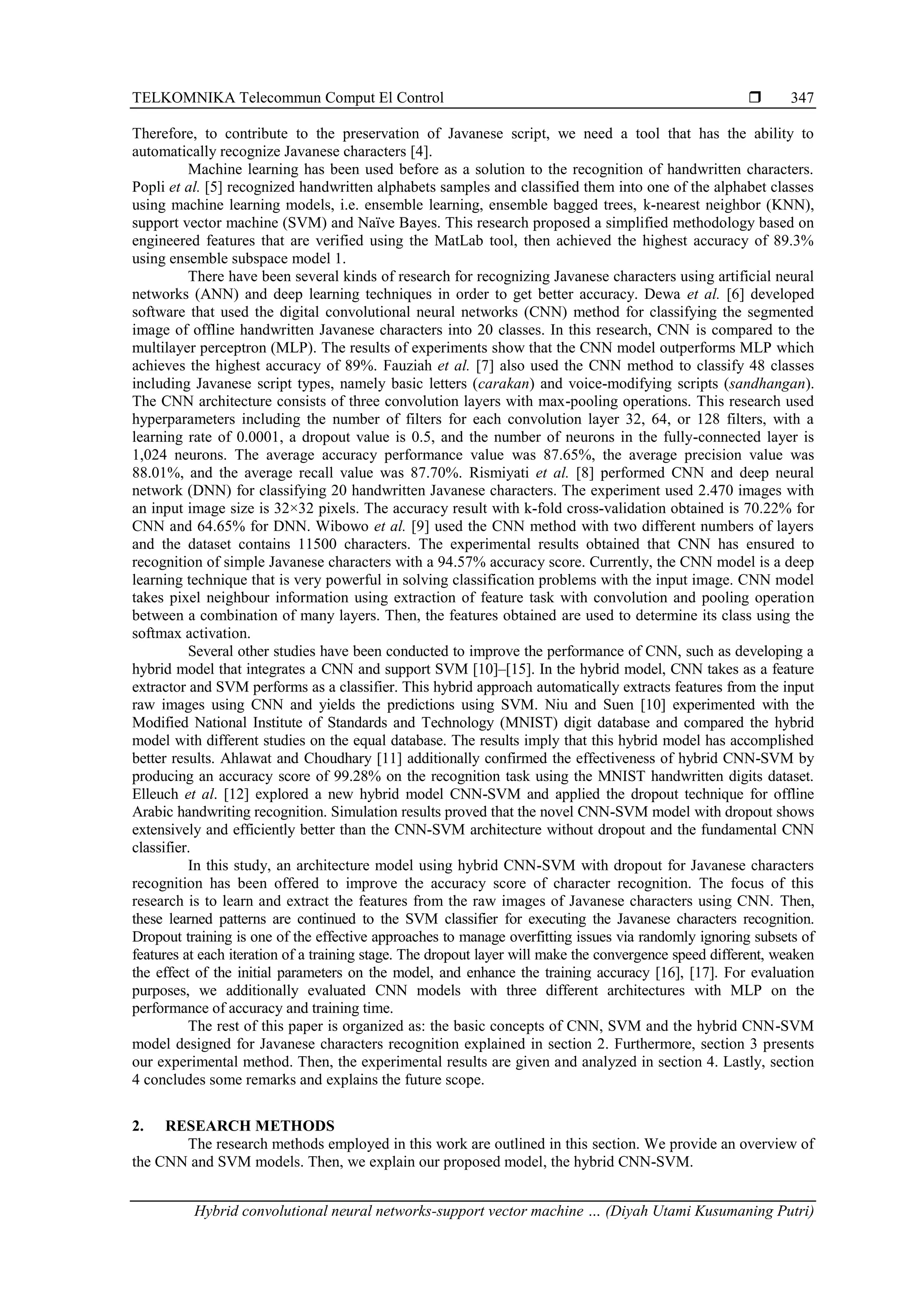 TELKOMNIKA Telecommun Comput El Control ❒ 347

Therefore, to contribute to the preservation of Javanese script, we need a tool that has the ability to automatically recognize Javanese characters [4].

Machine learning has been used before as a solution to the recognition of handwritten characters. Popli et al. [5] recognized handwritten alphabets samples and classified them into one of the alphabet classes using machine learning models, i.e. ensemble learning, ensemble bagged trees, k-nearest neighbor (KNN), support vector machine (SVM) and Naïve Bayes. This research proposed a simplified methodology based on engineered features that are verified using the MatLab tool, then achieved the highest accuracy of 89.3% using ensemble subspace model 1.

There have been several kinds of research for recognizing Javanese characters using artificial neural networks (ANN) and deep learning techniques in order to get better accuracy. Dewa et al. [6] developed software that used the digital convolutional neural networks (CNN) method for classifying the segmented image of offline handwritten Javanese characters into 20 classes. In this research, CNN is compared to the multilayer perceptron (MLP). The results of experiments show that the CNN model outperforms MLP which achieves the highest accuracy of 89%. Fauziah et al. [7] also used the CNN method to classify 48 classes including Javanese script types, namely basic letters (carakan) and voice-modifying scripts (sandhangan). The CNN architecture consists of three convolution layers with max-pooling operations. This research used hyperparameters including the number of filters for each convolution layer 32, 64, or 128 filters, with a learning rate of 0.0001, a dropout value is 0.5, and the number of neurons in the fully-connected layer is 1,024 neurons. The average accuracy performance value was 87.65%, the average precision value was 88.01%, and the average recall value was 87.70%. Rismiyati et al. [8] performed CNN and deep neural network (DNN) for classifying 20 handwritten Javanese characters. The experiment used 2.470 images with an input image size is 32×32 pixels. The accuracy result with k-fold cross-validation obtained is 70.22% for CNN and 64.65% for DNN. Wibowo et al. [9] used the CNN method with two different numbers of layers and the dataset contains 11500 characters. The experimental results obtained that CNN has ensured to recognition of simple Javanese characters with a 94.57% accuracy score. Currently, the CNN model is a deep learning technique that is very powerful in solving classification problems with the input image. CNN model takes pixel neighbour information using extraction of feature task with convolution and pooling operation between a combination of many layers. Then, the features obtained are used to determine its class using the softmax activation.

Several other studies have been conducted to improve the performance of CNN, such as developing a hybrid model that integrates a CNN and support SVM [10]–[15]. In the hybrid model, CNN takes as a feature extractor and SVM performs as a classifier. This hybrid approach automatically extracts features from the input raw images using CNN and yields the predictions using SVM. Niu and Suen [10] experimented with the Modified National Institute of Standards and Technology (MNIST) digit database and compared the hybrid model with different studies on the equal database. The results imply that this hybrid model has accomplished better results. Ahlawat and Choudhary [11] additionally confirmed the effectiveness of hybrid CNN-SVM by producing an accuracy score of 99.28% on the recognition task using the MNIST handwritten digits dataset. Elleuch et al. [12] explored a new hybrid model CNN-SVM and applied the dropout technique for offline Arabic handwriting recognition. Simulation results proved that the novel CNN-SVM model with dropout shows extensively and efficiently better than the CNN-SVM architecture without dropout and the fundamental CNN classifier.

In this study, an architecture model using hybrid CNN-SVM with dropout for Javanese characters recognition has been offered to improve the accuracy score of character recognition. The focus of this research is to learn and extract the features from the raw images of Javanese characters using CNN. Then, these learned patterns are continued to the SVM classifier for executing the Javanese characters recognition. Dropout training is one of the effective approaches to manage overfitting issues via randomly ignoring subsets of features at each iteration of a training stage. The dropout layer will make the convergence speed different, weaken the effect of the initial parameters on the model, and enhance the training accuracy [16], [17]. For evaluation purposes, we additionally evaluated CNN models with three different architectures with MLP on the performance of accuracy and training time.

The rest of this paper is organized as: the basic concepts of CNN, SVM and the hybrid CNN-SVM model designed for Javanese characters recognition explained in section 2. Furthermore, section 3 presents our experimental method. Then, the experimental results are given and analyzed in section 4. Lastly, section 4 concludes some remarks and explains the future scope.

2. RESEARCH METHODS

The research methods employed in this work are outlined in this section. We provide an overview of the CNN and SVM models. Then, we explain our proposed model, the hybrid CNN-SVM.

Hybrid convolutional neural networks-support vector machine … (Diyah Utami Kusumaning Putri)